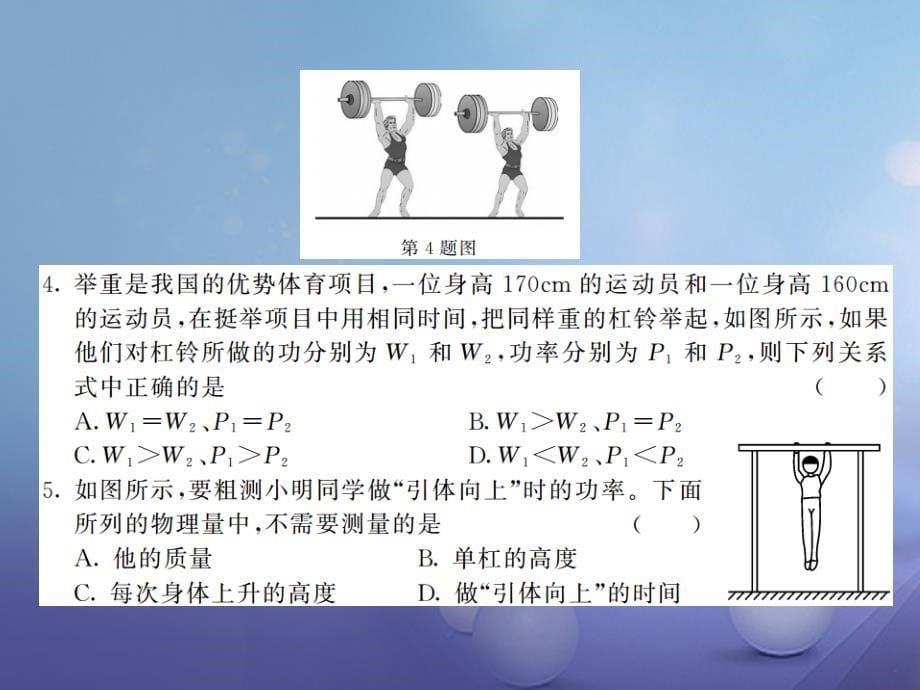 第 4 题图

4. 举重是我国的优势体育项目，一位身高 170cm 的运动员和一位身高 160cm 的运动员，在挺举项目中用相同时间，把同样重的杠铃举起，如图所示，如果他们对杠铃所做的功分别为 $W_1$ 和 $W_2$，功率分别为 $P_1$ 和 $P_2$，则下列关系式中正确的是 （ ）

A. $W_1=W_2$、$P_1=P_2$
B. $W_1>W_2$、$P_1=P_2$
C. $W_1>W_2$、$P_1>P_2$
D. $W_1<W_2$、$P_1<P_2$

5. 如图所示，要粗测小明同学做“引体向上”时的功率。下面所列的物理量中，不需要测量的是 （ ）

A. 他的质量
B. 单杠的高度
C. 每次身体上升的高度
D. 做“引体向上”的时间